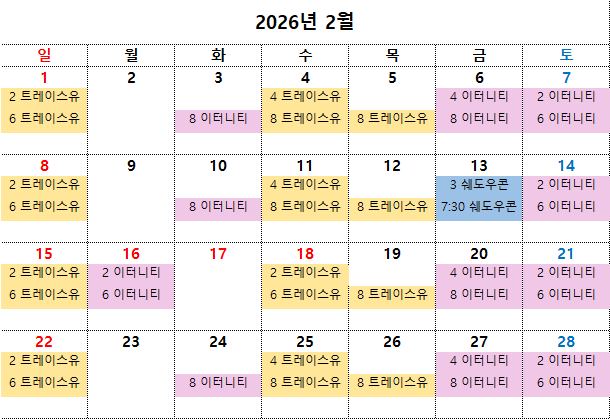 2026년 2월

| 일 | 월 | 화 | 수 | 목 | 금 | 토 |
|---|---|---|---|---|---|---|
| 1 | 2 | 3 | 4 | 5 | 6 | 7 |
| 2 트레이스유 |  |  | 4 트레이스유 |  | 4 이터니티 | 2 이터니티 |
| 6 트레이스유 |  | 8 이터니티 | 8 트레이스유 | 8 트레이스유 | 8 이터니티 | 6 이터니티 |
| 8 | 9 | 10 | 11 | 12 | 13 | 14 |
| 2 트레이스유 |  |  | 4 트레이스유 |  | 3 쉐도우콘 | 2 이터니티 |
| 6 트레이스유 |  | 8 이터니티 | 8 트레이스유 | 8 트레이스유 | 7:30 쉐도우콘 | 6 이터니티 |
| 15 | 16 | 17 | 18 | 19 | 20 | 21 |
| 2 트레이스유 | 2 이터니티 |  | 2 트레이스유 |  | 4 이터니티 | 2 이터니티 |
| 6 트레이스유 | 6 이터니티 |  | 6 트레이스유 | 8 트레이스유 | 8 이터니티 | 6 이터니티 |
| 22 | 23 | 24 | 25 | 26 | 27 | 28 |
| 2 트레이스유 |  |  | 4 트레이스유 |  | 4 이터니티 | 2 이터니티 |
| 6 트레이스유 |  | 8 이터니티 | 8 트레이스유 | 8 트레이스유 | 8 이터니티 | 6 이터니티 |